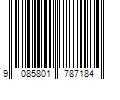 9 085801 787184